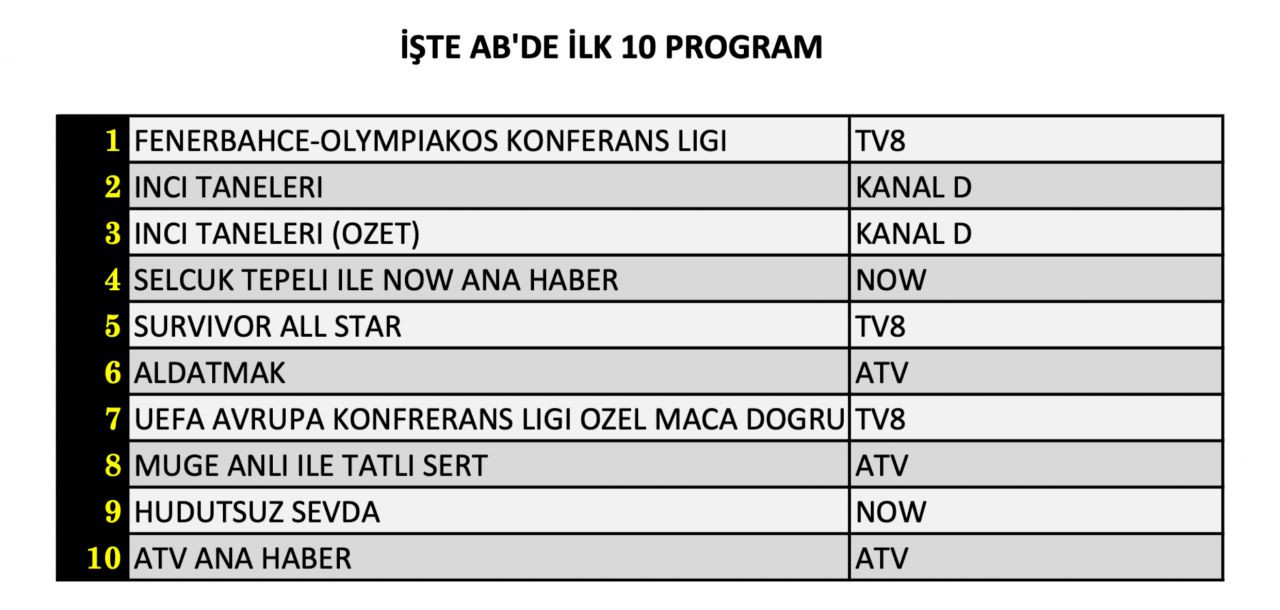 İŞTE AB'DE İLK 10 PROGRAM

| | | |
|---|---|---|
| 1 | FENERBAHCE-OLYMPIAKOS KONFERANS LIGI | TV8 |
| 2 | INCI TANELERI | KANAL D |
| 3 | INCI TANELERI (OZET) | KANAL D |
| 4 | SELCUK TEPELI ILE NOW ANA HABER | NOW |
| 5 | SURVIVOR ALL STAR | TV8 |
| 6 | ALDATMAK | ATV |
| 7 | UEFA AVRUPA KONFRERANS LIGI OZEL MACA DOGRU | TV8 |
| 8 | MUGE ANLI ILE TATLI SERT | ATV |
| 9 | HUDUTSUZ SEVDA | NOW |
| 10 | ATV ANA HABER | ATV |